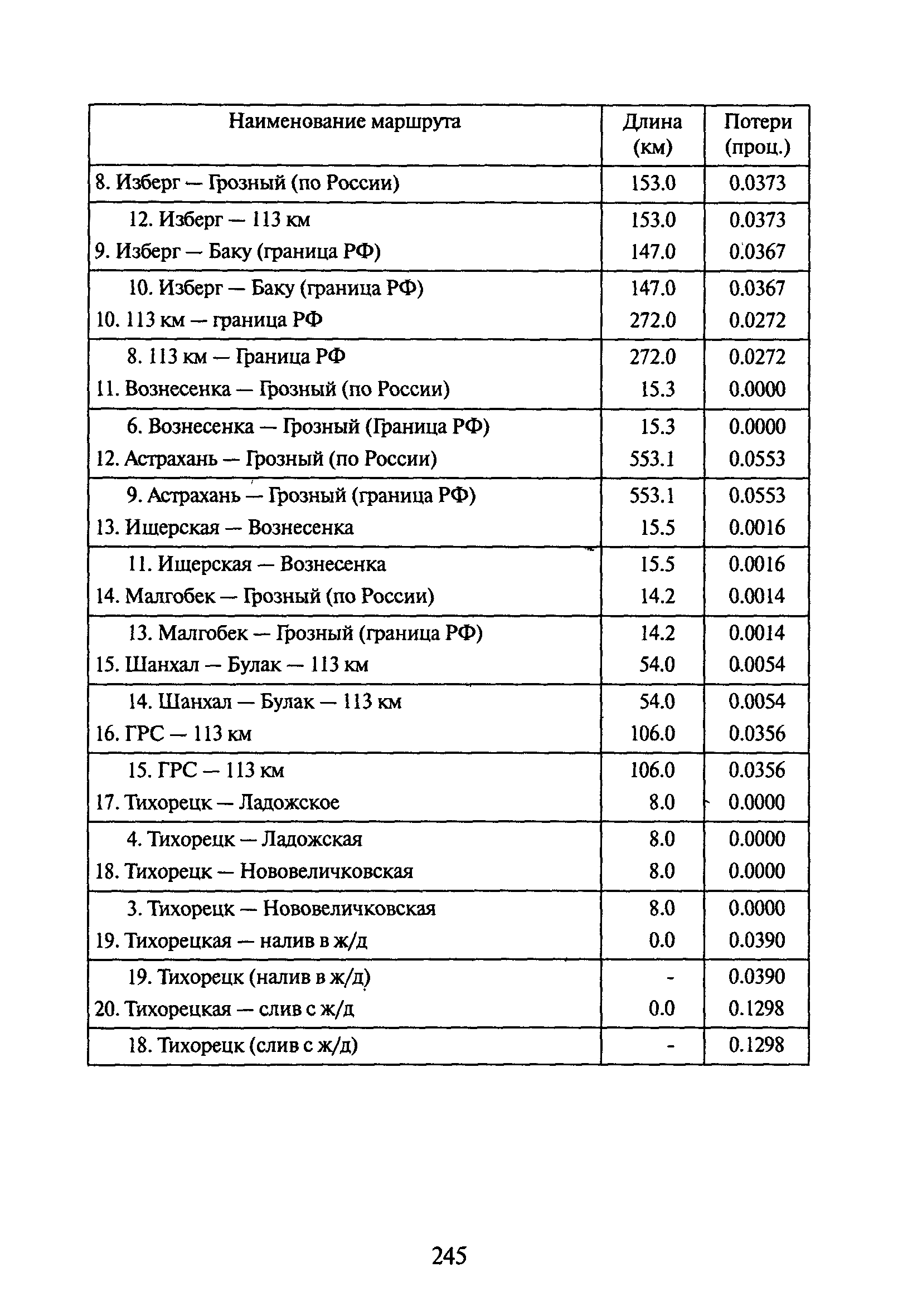 | Наименование маршрута | Длина (км) | Потери (проц.) |
|---|---|---|
| 8. Изберг — Грозный (по России) | 153.0 | 0.0373 |
| 12. Изберг — 113 км | 153.0 | 0.0373 |
| 9. Изберг — Баку (граница РФ) | 147.0 | 0.0367 |
| 10. Изберг — Баку (граница РФ) | 147.0 | 0.0367 |
| 10. 113 км — граница РФ | 272.0 | 0.0272 |
| 8. 113 км — Граница РФ | 272.0 | 0.0272 |
| 11. Вознесенка — Грозный (по России) | 15.3 | 0.0000 |
| 6. Вознесенка — Грозный (Граница РФ) | 15.3 | 0.0000 |
| 12. Астрахань — Грозный (по России) | 553.1 | 0.0553 |
| 9. Астрахань — Грозный (граница РФ) | 553.1 | 0.0553 |
| 13. Ищерская — Вознесенка | 15.5 | 0.0016 |
| 11. Ищерская — Вознесенка | 15.5 | 0.0016 |
| 14. Малгобек — Грозный (по России) | 14.2 | 0.0014 |
| 13. Малгобек — Грозный (граница РФ) | 14.2 | 0.0014 |
| 15. Шанхал — Булак — 113 км | 54.0 | 0.0054 |
| 14. Шанхал — Булак — 113 км | 54.0 | 0.0054 |
| 16. ГРС — 113 км | 106.0 | 0.0356 |
| 15. ГРС — 113 км | 106.0 | 0.0356 |
| 17. Тихорецк — Ладожское | 8.0 | 0.0000 |
| 4. Тихорецк — Ладожская | 8.0 | 0.0000 |
| 18. Тихорецк — Нововеличковская | 8.0 | 0.0000 |
| 3. Тихорецк — Нововеличковская | 8.0 | 0.0000 |
| 19. Тихорецкая — налив в ж/д | 0.0 | 0.0390 |
| 19. Тихорецк (налив в ж/д) | - | 0.0390 |
| 20. Тихорецкая — слив с ж/д | 0.0 | 0.1298 |
| 18. Тихорецк (слив с ж/д) | - | 0.1298 |

245